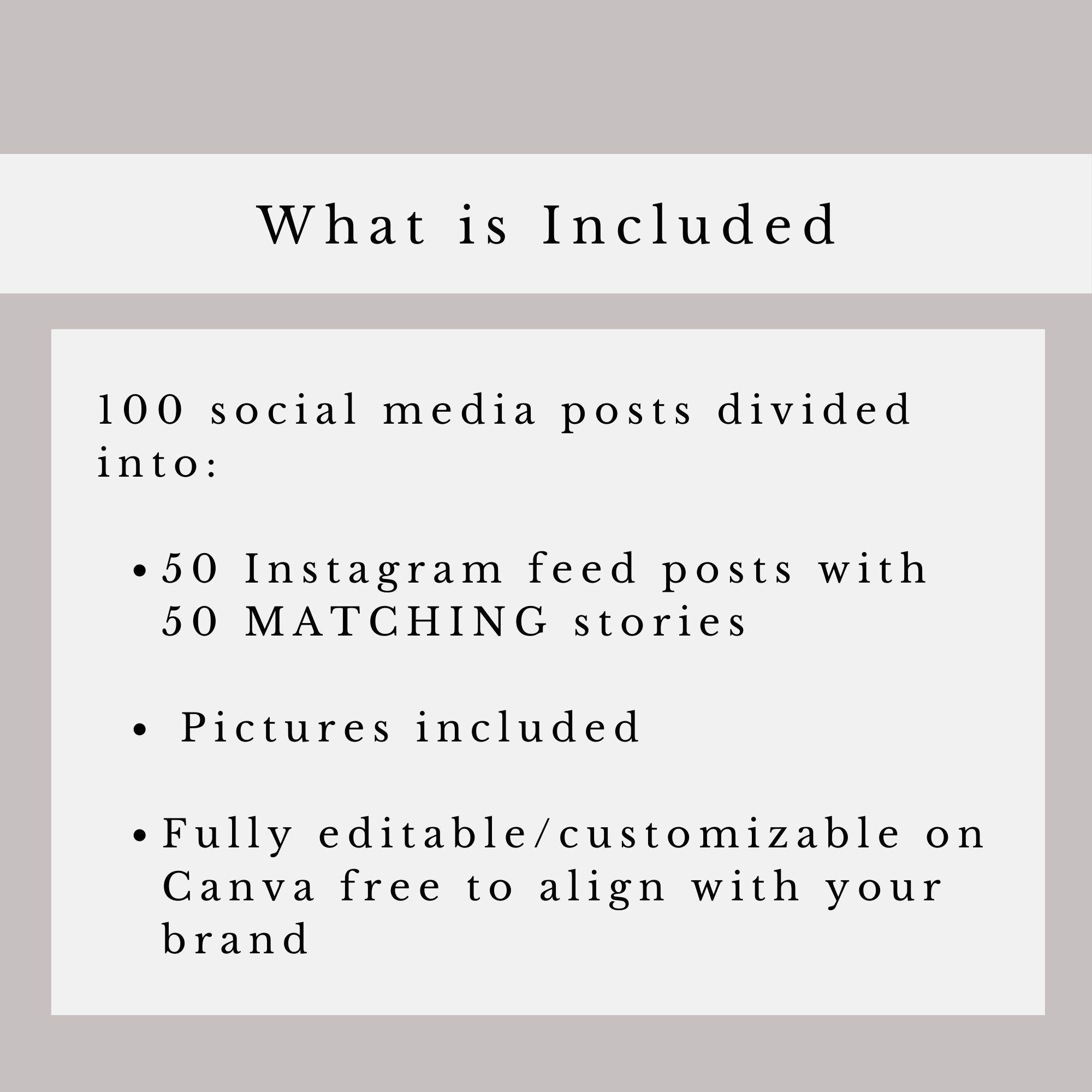 What is Included

100 social media posts divided into:

• 50 Instagram feed posts with 50 MATCHING stories

• Pictures included

• Fully editable/customizable on Canva free to align with your brand